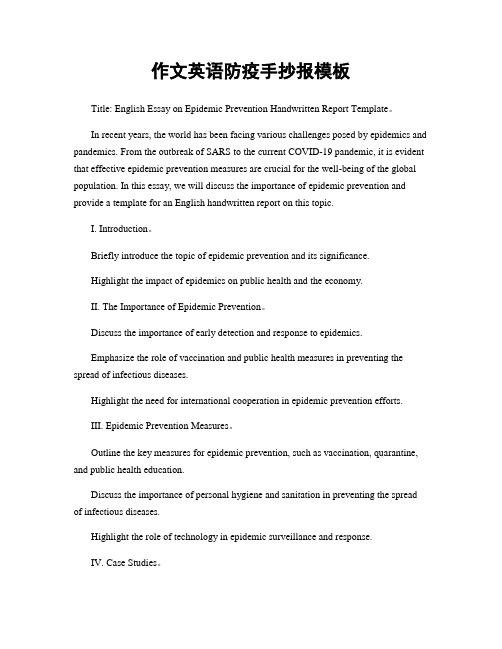 作文英语防疫手抄报模板

Title: English Essay on Epidemic Prevention Handwritten Report Template。

In recent years, the world has been facing various challenges posed by epidemics and pandemics. From the outbreak of SARS to the current COVID-19 pandemic, it is evident that effective epidemic prevention measures are crucial for the well-being of the global population. In this essay, we will discuss the importance of epidemic prevention and provide a template for an English handwritten report on this topic.

I. Introduction。

Briefly introduce the topic of epidemic prevention and its significance.

Highlight the impact of epidemics on public health and the economy.

II. The Importance of Epidemic Prevention。

Discuss the importance of early detection and response to epidemics.

Emphasize the role of vaccination and public health measures in preventing the spread of infectious diseases.

Highlight the need for international cooperation in epidemic prevention efforts.

III. Epidemic Prevention Measures。

Outline the key measures for epidemic prevention, such as vaccination, quarantine, and public health education.

Discuss the importance of personal hygiene and sanitation in preventing the spread of infectious diseases.

Highlight the role of technology in epidemic surveillance and response.

IV. Case Studies。